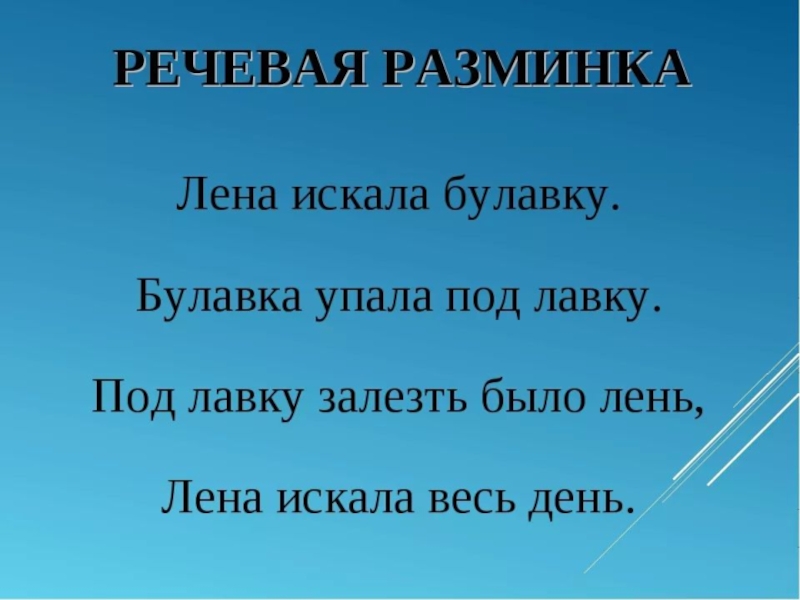 РЕЧЕВАЯ РАЗМИНКА

Лена искала булавку.

Булавка упала под лавку.

Под лавку залезть было лень,

Лена искала весь день.